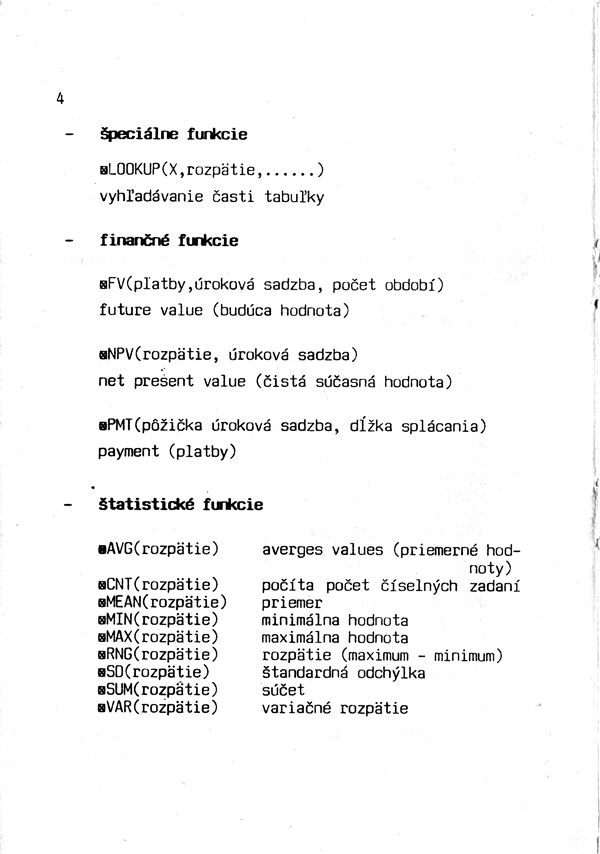 4

- špeciálne funkcie

@LOOKUP(X,rozpätie,......)
vyhľadávanie časti tabuľky

- finančné funkcie

@FV(platby,úroková sadzba, počet období)
future value (budúca hodnota)

@NPV(rozpätie, úroková sadzba)
net present value (čistá súčasná hodnota)

@PMT(pôžička úroková sadzba, dĺžka splácania)
payment (platby)

- štatistické funkcie

| | |
|---|---|
| @AVG(rozpätie) | averges values (priemerné hodnoty) |
| @CNT(rozpätie) | počíta počet číselných zadaní |
| @MEAN(rozpätie) | priemer |
| @MIN(rozpätie) | minimálna hodnota |
| @MAX(rozpätie) | maximálna hodnota |
| @RNG(rozpätie) | rozpätie (maximum - minimum) |
| @SD(rozpätie) | štandardná odchýlka |
| @SUM(rozpätie) | súčet |
| @VAR(rozpätie) | variačné rozpätie |